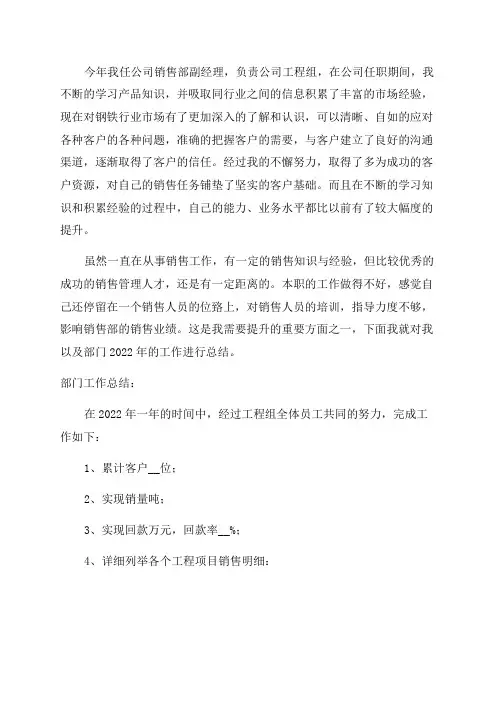 今年我任公司销售部副经理，负责公司工程组，在公司任职期间，我不断的学习产品知识，并吸取同行业之间的信息积累了丰富的市场经验，现在对钢铁行业市场有了更加深入的了解和认识，可以清晰、自如的应对各种客户的各种问题，准确的把握客户的需要，与客户建立了良好的沟通渠道，逐渐取得了客户的信任。经过我的不懈努力，取得了多为成功的客户资源，对自己的销售任务铺垫了坚实的客户基础。而且在不断的学习知识和积累经验的过程中，自己的能力、业务水平都比以前有了较大幅度的提升。

虽然一直在从事销售工作，有一定的销售知识与经验，但比较优秀的成功的销售管理人才，还是有一定距离的。本职的工作做得不好，感觉自己还停留在一个销售人员的位路上，对销售人员的培训，指导力度不够，影响销售部的销售业绩。这是我需要提升的重要方面之一，下面我就对我以及部门2022年的工作进行总结。

部门工作总结：

在2022年一年的时间中，经过工程组全体员工共同的努力，完成工作如下：

1、累计客户__位；

2、实现销量吨；

3、实现回款万元，回款率__%；

4、详细列举各个工程项目销售明细：